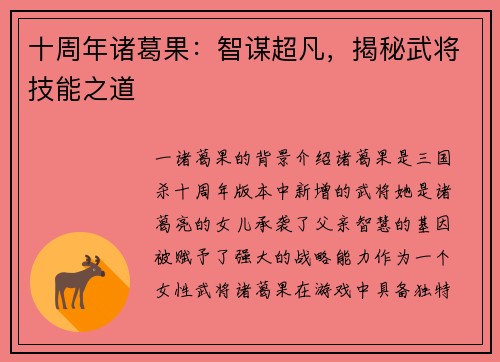 十周年诸葛果：智谋超凡，揭秘武将技能之道

一诸葛果的背景介绍诸葛果是三国杀十周年版本中新增的武将她是诸葛亮的女儿承袭了父亲智慧的基因被赋予了强大的战略能力作为一个女性武将诸葛果在游戏中具备独特